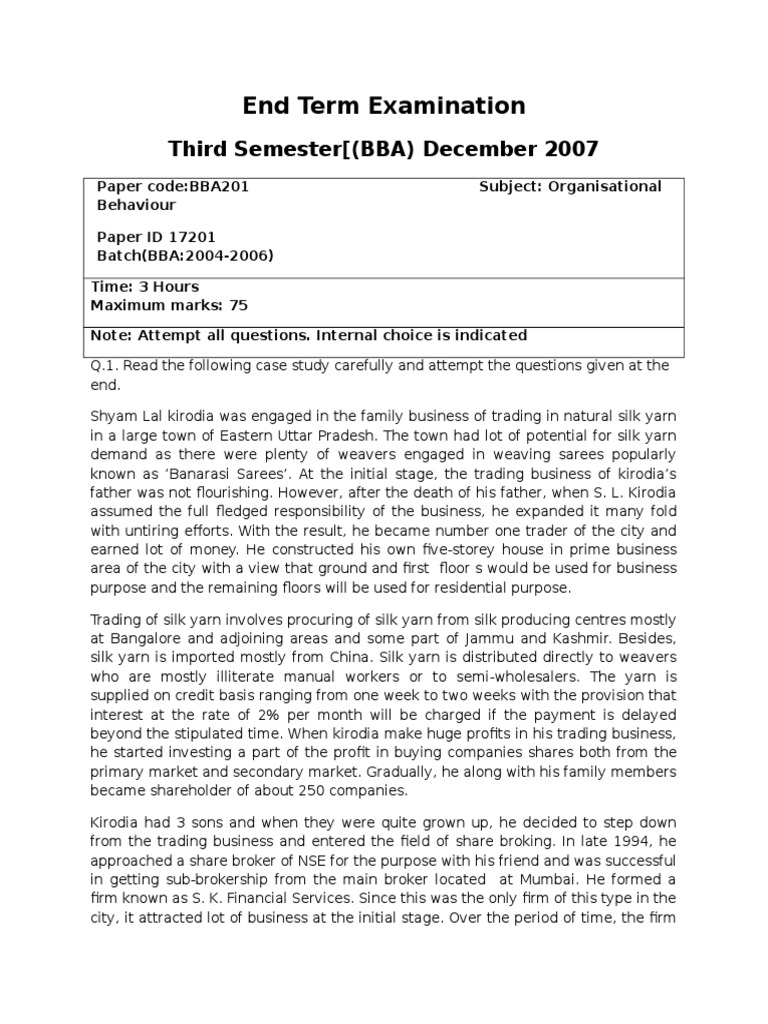 End Term Examination

Third Semester[(BBA) December 2007

Paper code:BBA201 Subject: Organisational Behaviour

Paper ID 17201
Batch(BBA:2004-2006)

Time: 3 Hours
Maximum marks: 75

Note: Attempt all questions. Internal choice is indicated

Q.1. Read the following case study carefully and attempt the questions given at the end.

Shyam Lal kirodia was engaged in the family business of trading in natural silk yarn in a large town of Eastern Uttar Pradesh. The town had lot of potential for silk yarn demand as there were plenty of weavers engaged in weaving sarees popularly known as 'Banarasi Sarees'. At the initial stage, the trading business of kirodia's father was not flourishing. However, after the death of his father, when S. L. Kirodia assumed the full fledged responsibility of the business, he expanded it many fold with untiring efforts. With the result, he became number one trader of the city and earned lot of money. He constructed his own five-storey house in prime business area of the city with a view that ground and first floor s would be used for business purpose and the remaining floors will be used for residential purpose.

Trading of silk yarn involves procuring of silk yarn from silk producing centres mostly at Bangalore and adjoining areas and some part of Jammu and Kashmir. Besides, silk yarn is imported mostly from China. Silk yarn is distributed directly to weavers who are mostly illiterate manual workers or to semi-wholesalers. The yarn is supplied on credit basis ranging from one week to two weeks with the provision that interest at the rate of 2% per month will be charged if the payment is delayed beyond the stipulated time. When kirodia make huge profits in his trading business, he started investing a part of the profit in buying companies shares both from the primary market and secondary market. Gradually, he along with his family members became shareholder of about 250 companies.

Kirodia had 3 sons and when they were quite grown up, he decided to step down from the trading business and entered the field of share broking. In late 1994, he approached a share broker of NSE for the purpose with his friend and was successful in getting sub-brokership from the main broker located at Mumbai. He formed a firm known as S. K. Financial Services. Since this was the only firm of this type in the city, it attracted lot of business at the initial stage. Over the period of time, the firm